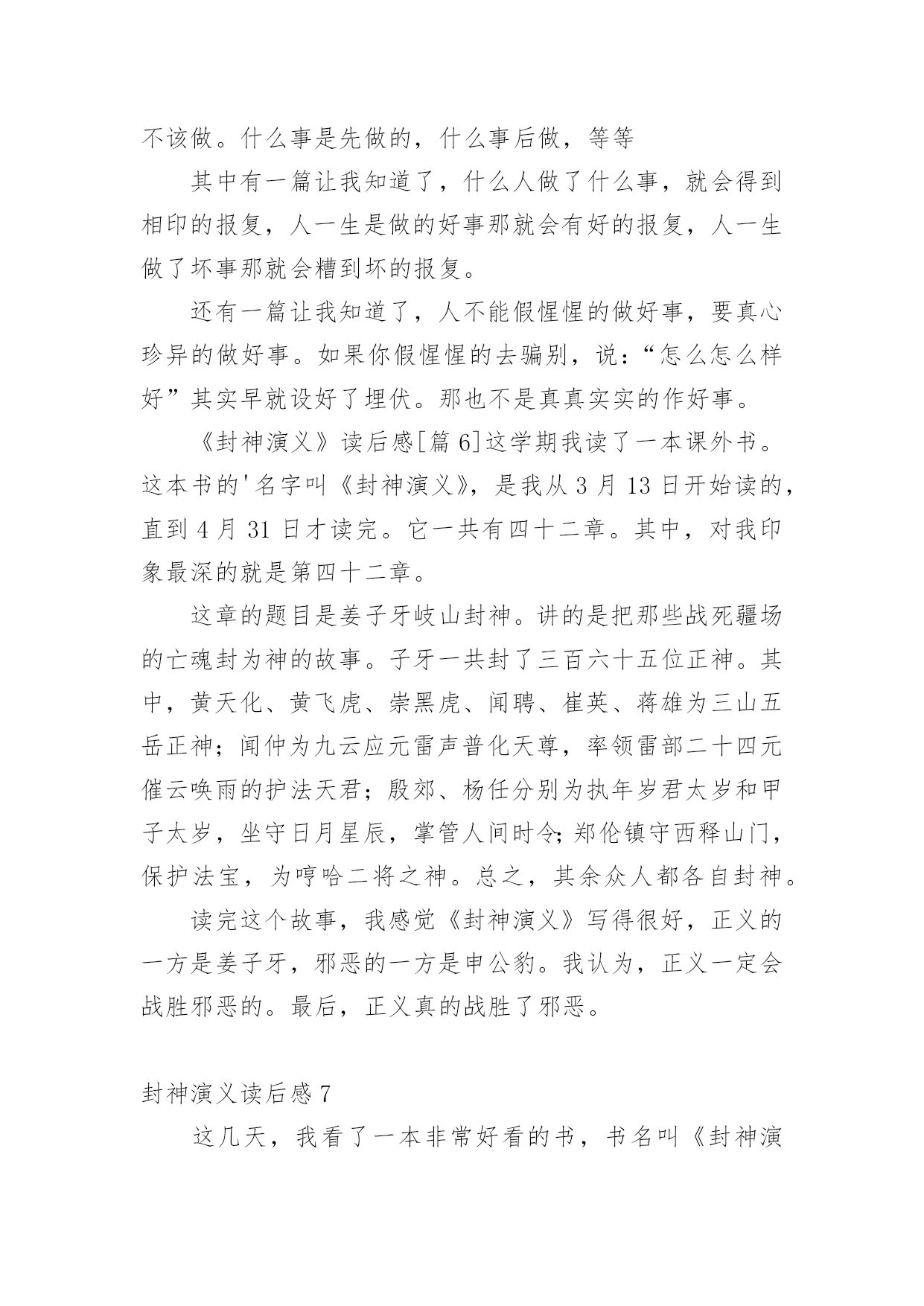 不该做。什么事是先做的，什么事后做，等等

其中有一篇让我知道了，什么人做了什么事，就会得到相印的报复，人一生是做的好事那就会有好的报复，人一生做了坏事那就会糟到坏的报复。

还有一篇让我知道了，人不能假惺惺的做好事，要真心珍异的做好事。如果你假惺惺的去骗别，说：“怎么怎么样好”其实早就设好了埋伏。那也不是真真实实的作好事。

《封神演义》读后感[篇 6]这学期我读了一本课外书。这本书的'名字叫《封神演义》，是我从 3 月 13 日开始读的，直到 4 月 31 日才读完。它一共有四十二章。其中，对我印象最深的就是第四十二章。

这章的题目是姜子牙岐山封神。讲的是把那些战死疆场的亡魂封为神的故事。子牙一共封了三百六十五位正神。其中，黄天化、黄飞虎、崇黑虎、闻聘、崔英、蒋雄为三山五岳正神；闻仲为九云应元雷声普化天尊，率领雷部二十四元催云唤雨的护法天君；殷郊、杨任分别为执年岁君太岁和甲子太岁，坐守日月星辰，掌管人间时令；郑伦镇守西释山门，保护法宝，为哼哈二将之神。总之，其余众人都各自封神。

读完这个故事，我感觉《封神演义》写得很好，正义的一方是姜子牙，邪恶的一方是申公豹。我认为，正义一定会战胜邪恶的。最后，正义真的战胜了邪恶。

封神演义读后感 7

这几天，我看了一本非常好看的书，书名叫《封神演